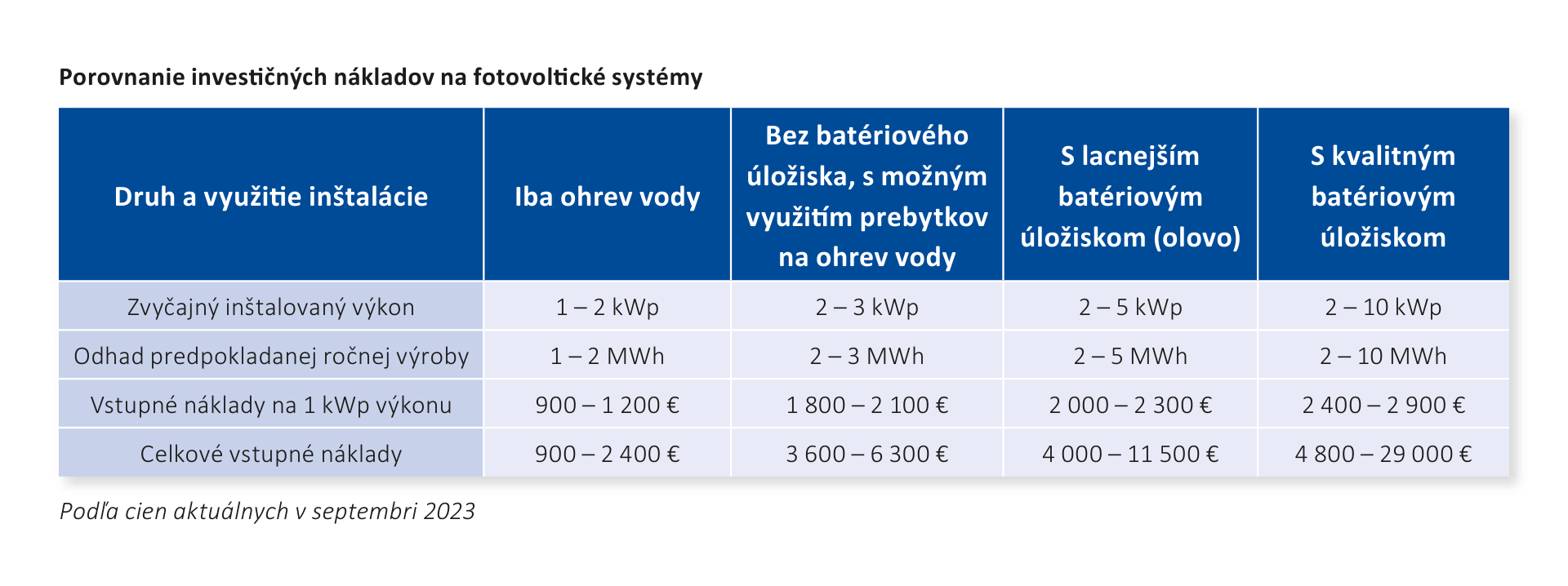 Porovnanie investičných nákladov na fotovoltické systémy

| Druh a využitie inštalácie | Iba ohrev vody | Bez batériového úložiska, s možným využitím prebytkov na ohrev vody | S lacnejším batériovým úložiskom (olovo) | S kvalitným batériovým úložiskom |
|---|---|---|---|---|
| Zvyčajný inštalovaný výkon | 1 – 2 kWp | 2 – 3 kWp | 2 – 5 kWp | 2 – 10 kWp |
| Odhad predpokladanej ročnej výroby | 1 – 2 MWh | 2 – 3 MWh | 2 – 5 MWh | 2 – 10 MWh |
| Vstupné náklady na 1 kWp výkonu | 900 – 1 200 € | 1 800 – 2 100 € | 2 000 – 2 300 € | 2 400 – 2 900 € |
| Celkové vstupné náklady | 900 – 2 400 € | 3 600 – 6 300 € | 4 000 – 11 500 € | 4 800 – 29 000 € |

Podľa cien aktuálnych v septembri 2023